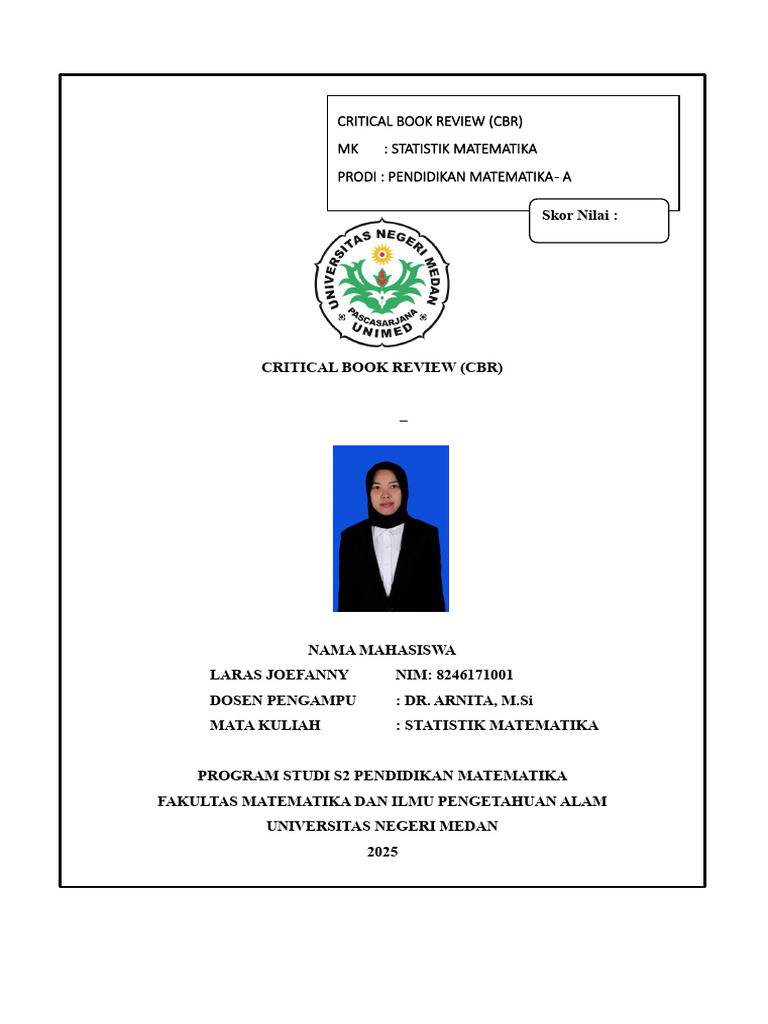 CRITICAL BOOK REVIEW (CBR)
MK : STATISTIK MATEMATIKA
PRODI : PENDIDIKAN MATEMATIKA- A

Skor Nilai :

UNIVERSITAS NEGERI MEDAN
PASCASARJANA
UNIMED

CRITICAL BOOK REVIEW (CBR)

–

NAMA MAHASISWA
LARAS JOEFANNY NIM: 8246171001
DOSEN PENGAMPU : DR. ARNITA, M.Si
MATA KULIAH : STATISTIK MATEMATIKA

PROGRAM STUDI S2 PENDIDIKAN MATEMATIKA
FAKULTAS MATEMATIKA DAN ILMU PENGETAHUAN ALAM
UNIVERSITAS NEGERI MEDAN
2025